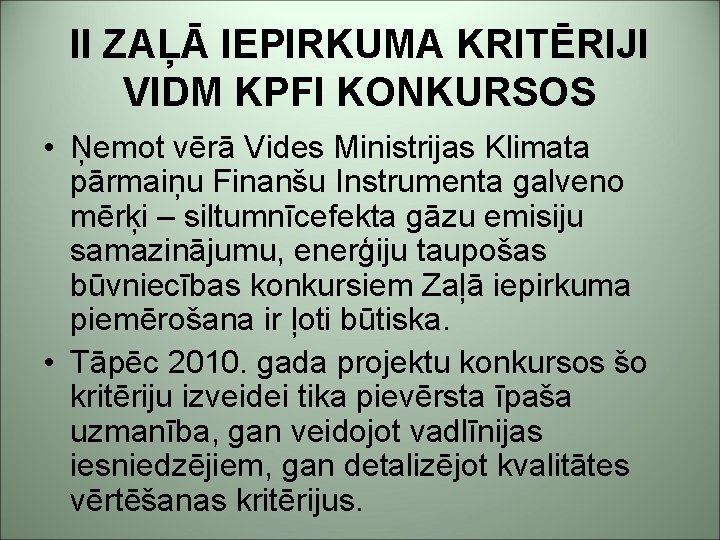 II ZAĻĀ IEPIRKUMA KRITĒRIJI VIDM KPFI KONKURSOS

• Ņemot vērā Vides Ministrijas Klimata pārmaiņu Finanšu Instrumenta galveno mērķi – siltumnīcefekta gāzu emisiju samazinājumu, enerģiju taupošas būvniecības konkursiem Zaļā iepirkuma piemērošana ir ļoti būtiska.

• Tāpēc 2010. gada projektu konkursos šo kritēriju izveidei tika pievērsta īpaša uzmanība, gan veidojot vadlīnijas iesniedzējiem, gan detalizējot kvalitātes vērtēšanas kritērijus.